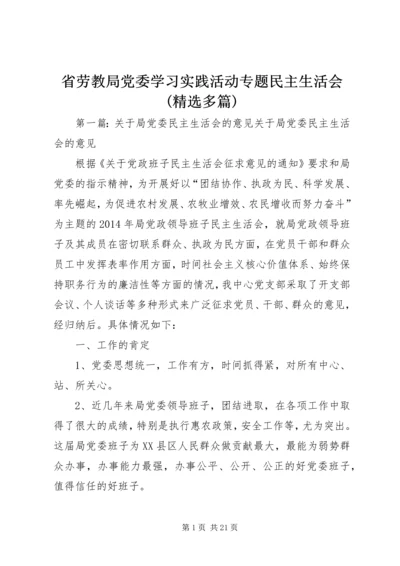 省劳教局党委学习实践活动专题民主生活会(精选多篇)

第一篇：关于局党委民主生活会的意见关于局党委民主生活会的意见

根据《关于党政班子民主生活会征求意见的通知》要求和局党委的指示精神，为开展好以“团结协作、执政为民、科学发展、率先崛起，为促进农村发展、农牧业增效、农民增收而努力奋斗”为主题的2014年局党政领导班子民主生活会，就局党政领导班子及其成员在密切联系群众、执政为民方面，在党员干部和群众员工中发挥表率作用方面，时间社会主义核心价值体系、始终保持职务行为的廉洁性等方面的情况，我中心党支部采取了开支部会议、个人谈话等多种形式来广泛征求党员、干部、群众的意见，经归纳后。具体情况如下：

一、工作的肯定

1、党委思想统一，工作有方，时间抓得紧，对所有中心、站、所关心。

2、近几年来局党委领导班子，团结进取，在各项工作中取得了很大的成绩，特别是执行惠农政策，安全工作等，尤为突出。这届局党委班子为XX县区人民群众做贡献最大，最能为弱势群众办事，办事能力最强，办事公平、公开、公正的好党委班子，值得信任的好班子。

第1页 共21页